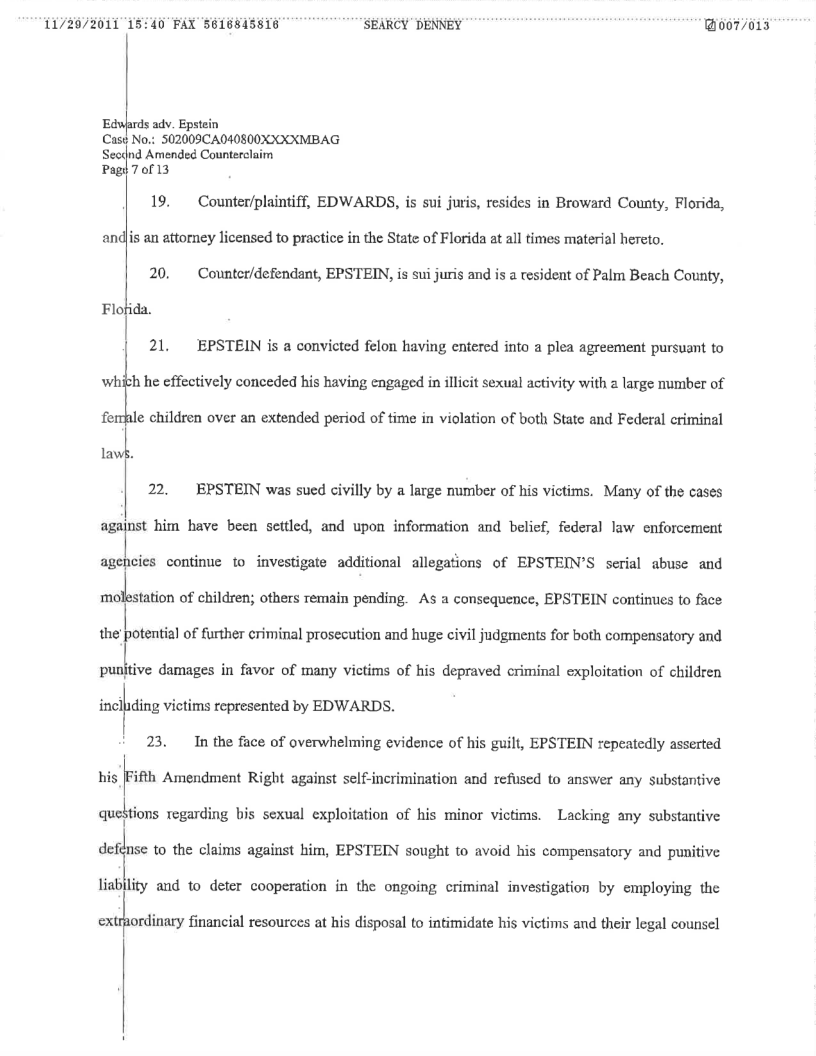 11/29/2011 15:40 FAX 5616845816 SEARCY DENNEY 007/013

Edwards adv. Epstein
Case No.: 502009CA040800XXXXMBAG
Second Amended Counterclaim
Page 7 of 13

19. Counter/plaintiff, EDWARDS, is sui juris, resides in Broward County, Florida, and is an attorney licensed to practice in the State of Florida at all times material hereto.

20. Counter/defendant, EPSTEIN, is sui juris and is a resident of Palm Beach County, Florida.

21. EPSTEIN is a convicted felon having entered into a plea agreement pursuant to which he effectively conceded his having engaged in illicit sexual activity with a large number of female children over an extended period of time in violation of both State and Federal criminal laws.

22. EPSTEIN was sued civilly by a large number of his victims. Many of the cases against him have been settled, and upon information and belief, federal law enforcement agencies continue to investigate additional allegations of EPSTEIN'S serial abuse and molestation of children; others remain pending. As a consequence, EPSTEIN continues to face the potential of further criminal prosecution and huge civil judgments for both compensatory and punitive damages in favor of many victims of his depraved criminal exploitation of children including victims represented by EDWARDS.

23. In the face of overwhelming evidence of his guilt, EPSTEIN repeatedly asserted his Fifth Amendment Right against self-incrimination and refused to answer any substantive questions regarding his sexual exploitation of his minor victims. Lacking any substantive defense to the claims against him, EPSTEIN sought to avoid his compensatory and punitive liability and to deter cooperation in the ongoing criminal investigation by employing the extraordinary financial resources at his disposal to intimidate his victims and their legal counsel